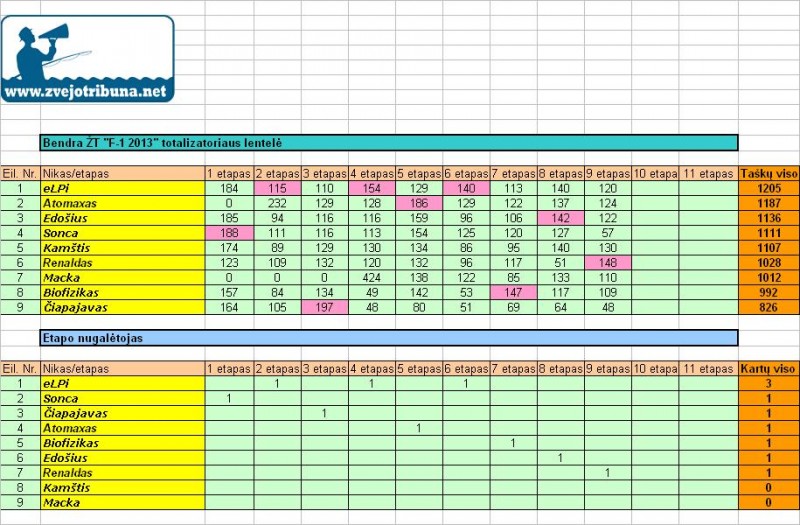 www.zvejotribuna.net

Bendra ŽT "F-1 2013" totalizatoriaus lentelė

| Eil. Nr. | Nikas/etapas | 1 etapas | 2 etapas | 3 etapas | 4 etapas | 5 etapas | 6 etapas | 7 etapas | 8 etapas | 9 etapas | 10 etapa | 11 etapas | Taškų viso |
|---|---|---|---|---|---|---|---|---|---|---|---|---|---|
| 1 | eLPi | 184 | 115 | 110 | 154 | 129 | 140 | 113 | 140 | 120 | | | 1205 |
| 2 | Atomaxas | 0 | 232 | 129 | 128 | 186 | 129 | 122 | 137 | 124 | | | 1187 |
| 3 | Edošius | 185 | 94 | 116 | 116 | 159 | 96 | 106 | 142 | 122 | | | 1136 |
| 4 | Sonca | 188 | 111 | 116 | 113 | 154 | 125 | 120 | 127 | 57 | | | 1111 |
| 5 | Kamštis | 174 | 89 | 129 | 130 | 134 | 86 | 95 | 140 | 130 | | | 1107 |
| 6 | Renaldas | 123 | 109 | 132 | 120 | 132 | 96 | 117 | 51 | 148 | | | 1028 |
| 7 | Macka | 0 | 0 | 0 | 424 | 138 | 122 | 85 | 133 | 110 | | | 1012 |
| 8 | Biofizikas | 157 | 84 | 134 | 49 | 142 | 53 | 147 | 117 | 109 | | | 992 |
| 9 | Čiapajavas | 164 | 105 | 197 | 48 | 80 | 51 | 69 | 64 | 48 | | | 826 |

Etapo nugalėtojas

| Eil. Nr. | Nikas/etapas | 1 etapas | 2 etapas | 3 etapas | 4 etapas | 5 etapas | 6 etapas | 7 etapas | 8 etapas | 9 etapas | 10 etapa | 11 etapas | Kartų viso |
|---|---|---|---|---|---|---|---|---|---|---|---|---|---|
| 1 | eLPi | | 1 | | 1 | | 1 | | | | | | 3 |
| 2 | Sonca | 1 | | | | | | | | | | | 1 |
| 3 | Čiapajavas | | | 1 | | | | | | | | | 1 |
| 4 | Atomaxas | | | | | 1 | | | | | | | 1 |
| 5 | Biofizikas | | | | | | | 1 | | | | | 1 |
| 6 | Edošius | | | | | | | | 1 | | | | 1 |
| 7 | Renaldas | | | | | | | | | 1 | | | 1 |
| 8 | Kamštis | | | | | | | | | | | | 0 |
| 9 | Macka | | | | | | | | | | | | 0 |